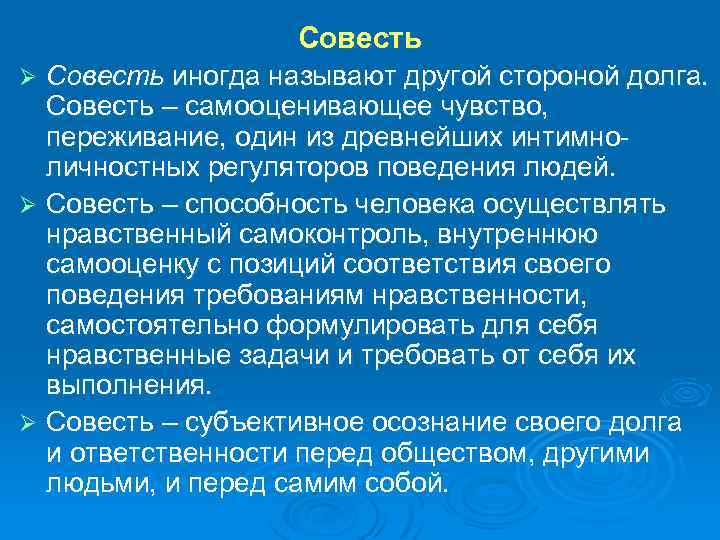 Совесть

➢ Совесть иногда называют другой стороной долга. Совесть – самооценивающее чувство, переживание, один из древнейших интимно-личностных регуляторов поведения людей.

➢ Совесть – способность человека осуществлять нравственный самоконтроль, внутреннюю самооценку с позиций соответствия своего поведения требованиям нравственности, самостоятельно формулировать для себя нравственные задачи и требовать от себя их выполнения.

➢ Совесть – субъективное осознание своего долга и ответственности перед обществом, другими людьми, и перед самим собой.